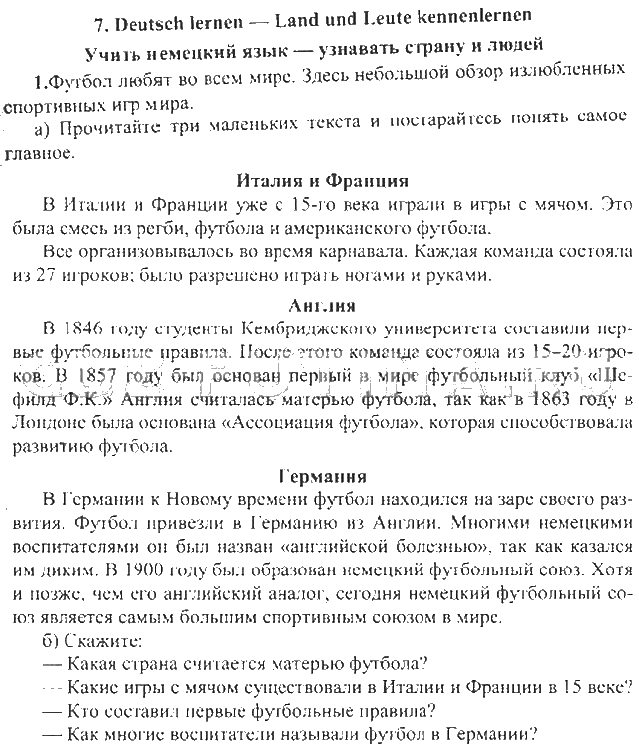 7. Deutsch lernen — Land und Leute kennenlernen

Учить немецкий язык — узнавать страну и людей

1.Футбол любят во всем мире. Здесь небольшой обзор излюбленных спортивных игр мира.

а) Прочитайте три маленьких текста и постарайтесь понять самое главное.

Италия и Франция

В Италии и Франции уже с 15-го века играли в игры с мячом. Это была смесь из регби, футбола и американского футбола.

Все организовывалось во время карнавала. Каждая команда состояла из 27 игроков; было разрешено играть ногами и руками.

Англия

В 1846 году студенты Кембриджского университета составили первые футбольные правила. После этого команда состояла из 15–20 игроков. В 1857 году был основан первый в мире футбольный клуб «Шефилд Ф.К.» Англия считалась матерью футбола, так как в 1863 году в Лондоне была основана «Ассоциация футбола», которая способствовала развитию футбола.

Германия

В Германии к Новому времени футбол находился на заре своего развития. Футбол привезли в Германию из Англии. Многими немецкими воспитателями он был назван «английской болезнью», так как казался им диким. В 1900 году был образован немецкий футбольный союз. Хотя и позже, чем его английский аналог, сегодня немецкий футбольный союз является самым большим спортивным союзом в мире.

б) Скажите:

— Какая страна считается матерью футбола?

— Какие игры с мячом существовали в Италии и Франции в 15 веке?

— Кто составил первые футбольные правила?

— Как многие воспитатели называли футбол в Германии?